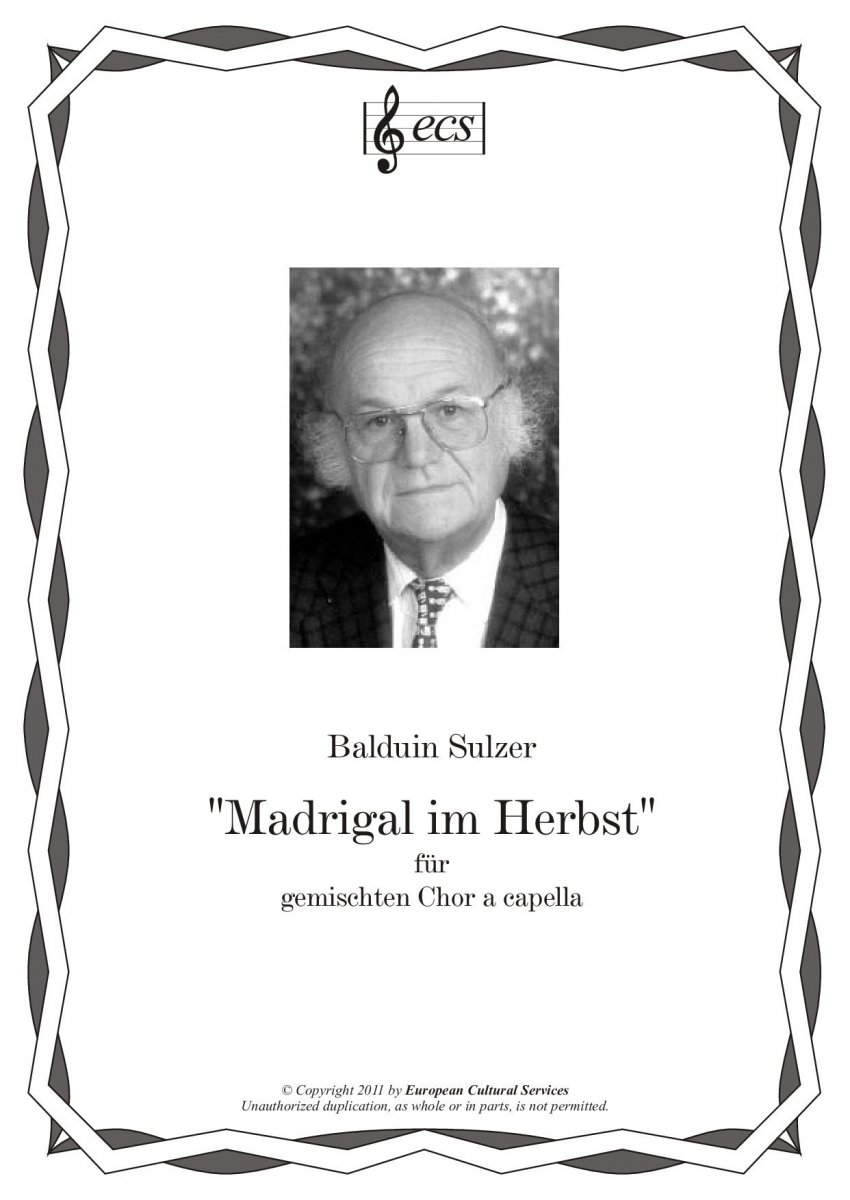 ecs

Balduin Sulzer

"Madrigal im Herbst"
für
gemischten Chor a capella

© Copyright 2011 by European Cultural Services
Unauthorized duplication, as whole or in parts, is not permitted.